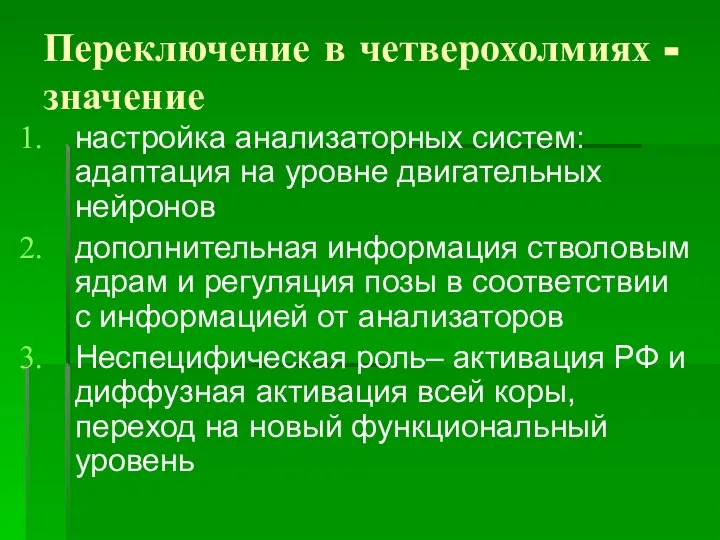 Переключение в четверохолмиях - значение

1. настройка анализаторных систем: адаптация на уровне двигательных нейронов
2. дополнительная информация стволовым ядрам и регуляция позы в соответствии с информацией от анализаторов
3. Неспецифическая роль– активация РФ и диффузная активация всей коры, переход на новый функциональный уровень